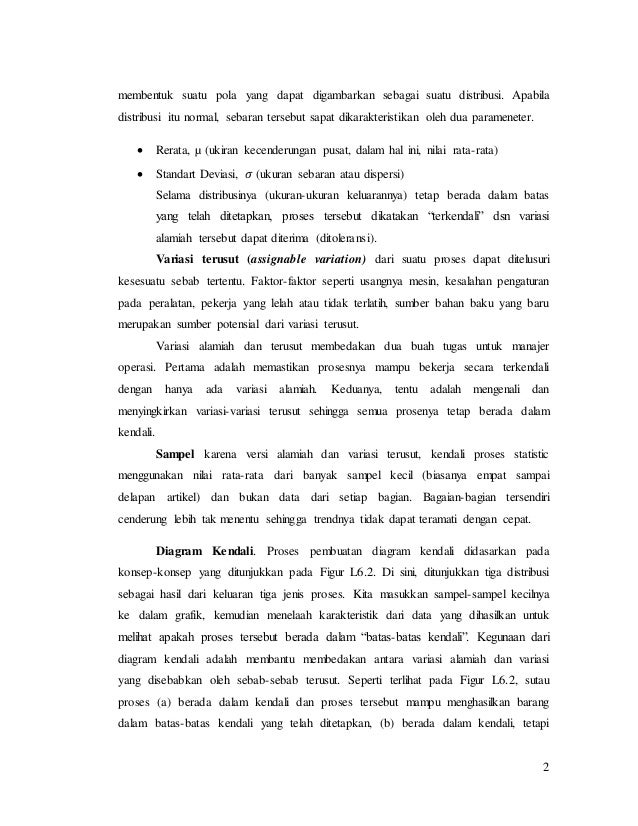 membentuk suatu pola yang dapat digambarkan sebagai suatu distribusi. Apabila distribusi itu normal, sebaran tersebut sapat dikarakteristikan oleh dua parameneter.

• Rerata, μ (ukiran kecenderungan pusat, dalam hal ini, nilai rata-rata)

• Standart Deviasi, $\sigma$ (ukuran sebaran atau dispersi)
Selama distribusinya (ukuran-ukuran keluarannya) tetap berada dalam batas yang telah ditetapkan, proses tersebut dikatakan "terkendali" dsn variasi alamiah tersebut dapat diterima (ditoleransi).

Variasi terusut (assignable variation) dari suatu proses dapat ditelusuri kesesuatu sebab tertentu. Faktor-faktor seperti usangnya mesin, kesalahan pengaturan pada peralatan, pekerja yang lelah atau tidak terlatih, sumber bahan baku yang baru merupakan sumber potensial dari variasi terusut.

Variasi alamiah dan terusut membedakan dua buah tugas untuk manajer operasi. Pertama adalah memastikan prosesnya mampu bekerja secara terkendali dengan hanya ada variasi alamiah. Keduanya, tentu adalah mengenali dan menyingkirkan variasi-variasi terusut sehingga semua prosenya tetap berada dalam kendali.

Sampel karena versi alamiah dan variasi terusut, kendali proses statistic menggunakan nilai rata-rata dari banyak sampel kecil (biasanya empat sampai delapan artikel) dan bukan data dari setiap bagian. Bagaian-bagian tersendiri cenderung lebih tak menentu sehingga trendnya tidak dapat teramati dengan cepat.

Diagram Kendali. Proses pembuatan diagram kendali didasarkan pada konsep-konsep yang ditunjukkan pada Figur L6.2. Di sini, ditunjukkan tiga distribusi sebagai hasil dari keluaran tiga jenis proses. Kita masukkan sampel-sampel kecilnya ke dalam grafik, kemudian menelaah karakteristik dari data yang dihasilkan untuk melihat apakah proses tersebut berada dalam "batas-batas kendali". Kegunaan dari diagram kendali adalah membantu membedakan antara variasi alamiah dan variasi yang disebabkan oleh sebab-sebab terusut. Seperti terlihat pada Figur L6.2, sutau proses (a) berada dalam kendali dan proses tersebut mampu menghasilkan barang dalam batas-batas kendali yang telah ditetapkan, (b) berada dalam kendali, tetapi

2